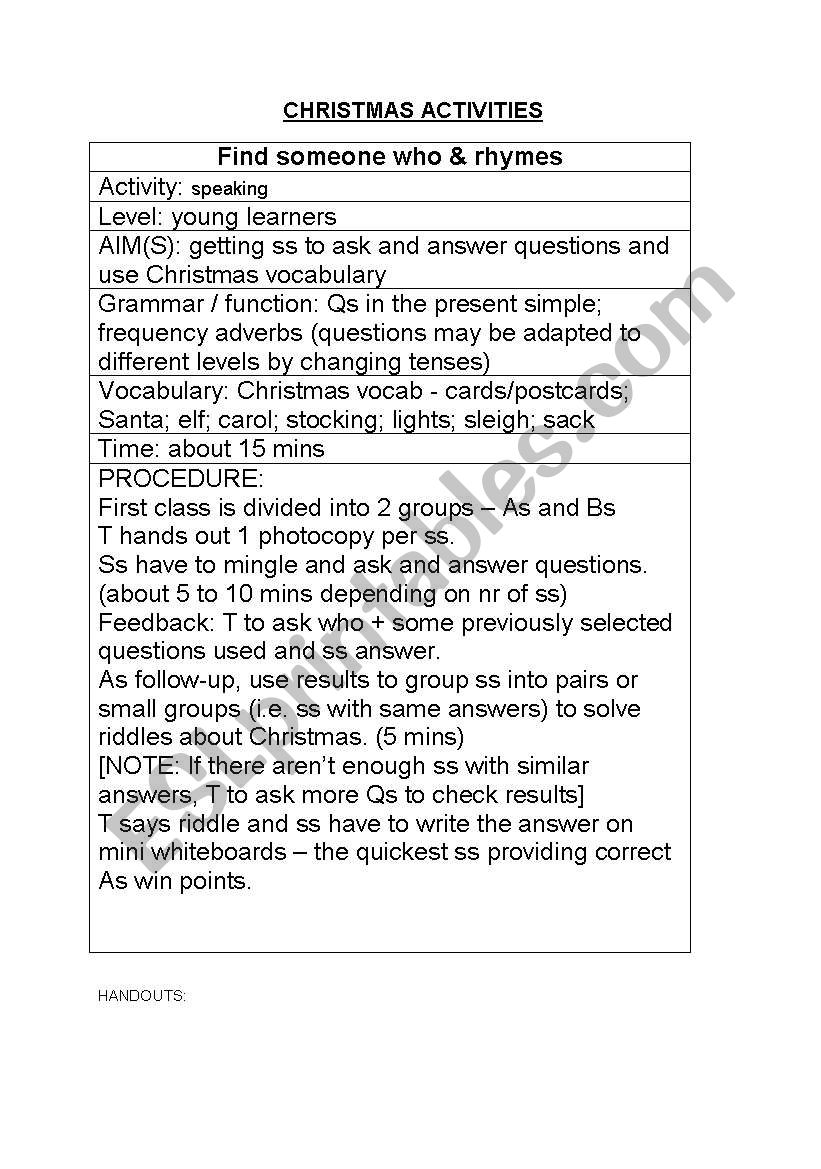 CHRISTMAS ACTIVITIES

| Find someone who & rhymes |
|---|
| Activity: speaking |
| Level: young learners |
| AIM(S): getting ss to ask and answer questions and use Christmas vocabulary |
| Grammar / function: Qs in the present simple; frequency adverbs (questions may be adapted to different levels by changing tenses) |
| Vocabulary: Christmas vocab - cards/postcards; Santa; elf; carol; stocking; lights; sleigh; sack |
| Time: about 15 mins |
| PROCEDURE: First class is divided into 2 groups – As and Bs T hands out 1 photocopy per ss. Ss have to mingle and ask and answer questions. (about 5 to 10 mins depending on nr of ss) Feedback: T to ask who + some previously selected questions used and ss answer. As follow-up, use results to group ss into pairs or small groups (i.e. ss with same answers) to solve riddles about Christmas. (5 mins) [NOTE: If there aren't enough ss with similar answers, T to ask more Qs to check results] T says riddle and ss have to write the answer on mini whiteboards – the quickest ss providing correct As win points. |

HANDOUTS:

ESLprintables.com